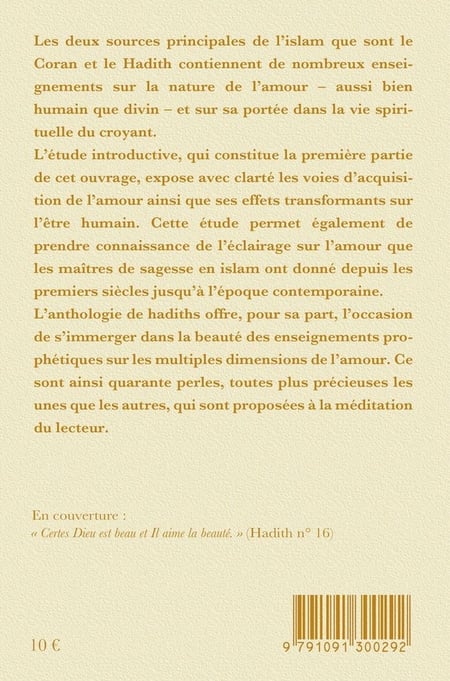 Les deux sources principales de l'islam que sont le Coran et le Hadith contiennent de nombreux enseignements sur la nature de l'amour – aussi bien humain que divin – et sur sa portée dans la vie spirituelle du croyant.

L'étude introductive, qui constitue la première partie de cet ouvrage, expose avec clarté les voies d'acquisition de l'amour ainsi que ses effets transformants sur l'être humain. Cette étude permet également de prendre connaissance de l'éclairage sur l'amour que les maîtres de sagesse en islam ont donné depuis les premiers siècles jusqu'à l'époque contemporaine.

L'anthologie de hadiths offre, pour sa part, l'occasion de s'immerger dans la beauté des enseignements prophétiques sur les multiples dimensions de l'amour. Ce sont ainsi quarante perles, toutes plus précieuses les unes que les autres, qui sont proposées à la méditation du lecteur.

En couverture :
« Certes Dieu est beau et Il aime la beauté. » (Hadith n° 16)

10 €

9 791091 300292